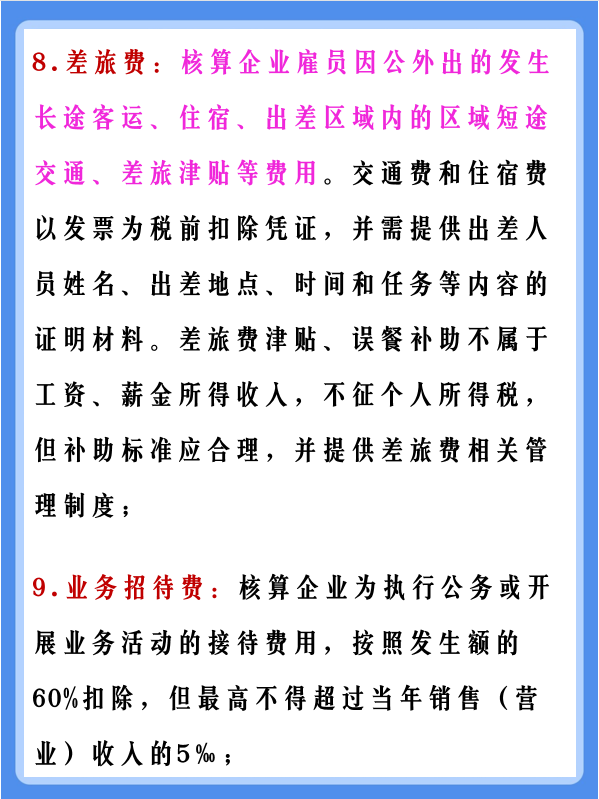 8.差旅费：核算企业雇员因公外出的发生长途客运、住宿、出差区域内的区域短途交通、差旅津贴等费用。交通费和住宿费以发票为税前扣除凭证，并需提供出差人员姓名、出差地点、时间和任务等内容的证明材料。差旅费津贴、误餐补助不属于工资、薪金所得收入，不征个人所得税，但补助标准应合理，并提供差旅费相关管理制度；

9.业务招待费：核算企业为执行公务或开展业务活动的接待费用，按照发生额的60%扣除，但最高不得超过当年销售（营业）收入的5‰；